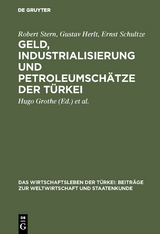 DE GRUYTER

Robert Stern, Gustav Herlt, Ernst Schultze

GELD, INDUSTRIALISIERUNG UND PETROLEUMSCHÄTZE DER TÜRKEI

Hugo Grothe (Ed.) et al.

DAS WIRTSCHAFTSLEBEN DER TÜRKEI: BEITRÄGE ZUR WELTWIRTSCHAFT UND STAATENKUNDE

DE G